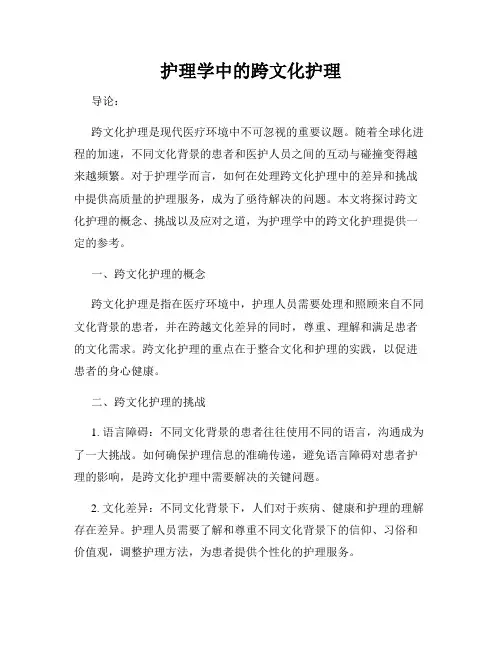 护理学中的跨文化护理

导论：

跨文化护理是现代医疗环境中不可忽视的重要议题。随着全球化进程的加速，不同文化背景的患者和医护人员之间的互动与碰撞变得越来越频繁。对于护理学而言，如何在处理跨文化护理中的差异和挑战中提供高质量的护理服务，成为了亟待解决的问题。本文将探讨跨文化护理的概念、挑战以及应对之道，为护理学中的跨文化护理提供一定的参考。

一、跨文化护理的概念

跨文化护理是指在医疗环境中，护理人员需要处理和照顾来自不同文化背景的患者，并在跨越文化差异的同时，尊重、理解和满足患者的文化需求。跨文化护理的重点在于整合文化和护理的实践，以促进患者的身心健康。

二、跨文化护理的挑战

1. 语言障碍：不同文化背景的患者往往使用不同的语言，沟通成为了一大挑战。如何确保护理信息的准确传递，避免语言障碍对患者护理的影响，是跨文化护理中需要解决的关键问题。

2. 文化差异：不同文化背景下，人们对于疾病、健康和护理的理解存在差异。护理人员需要了解和尊重不同文化背景下的信仰、习俗和价值观，调整护理方法，为患者提供个性化的护理服务。